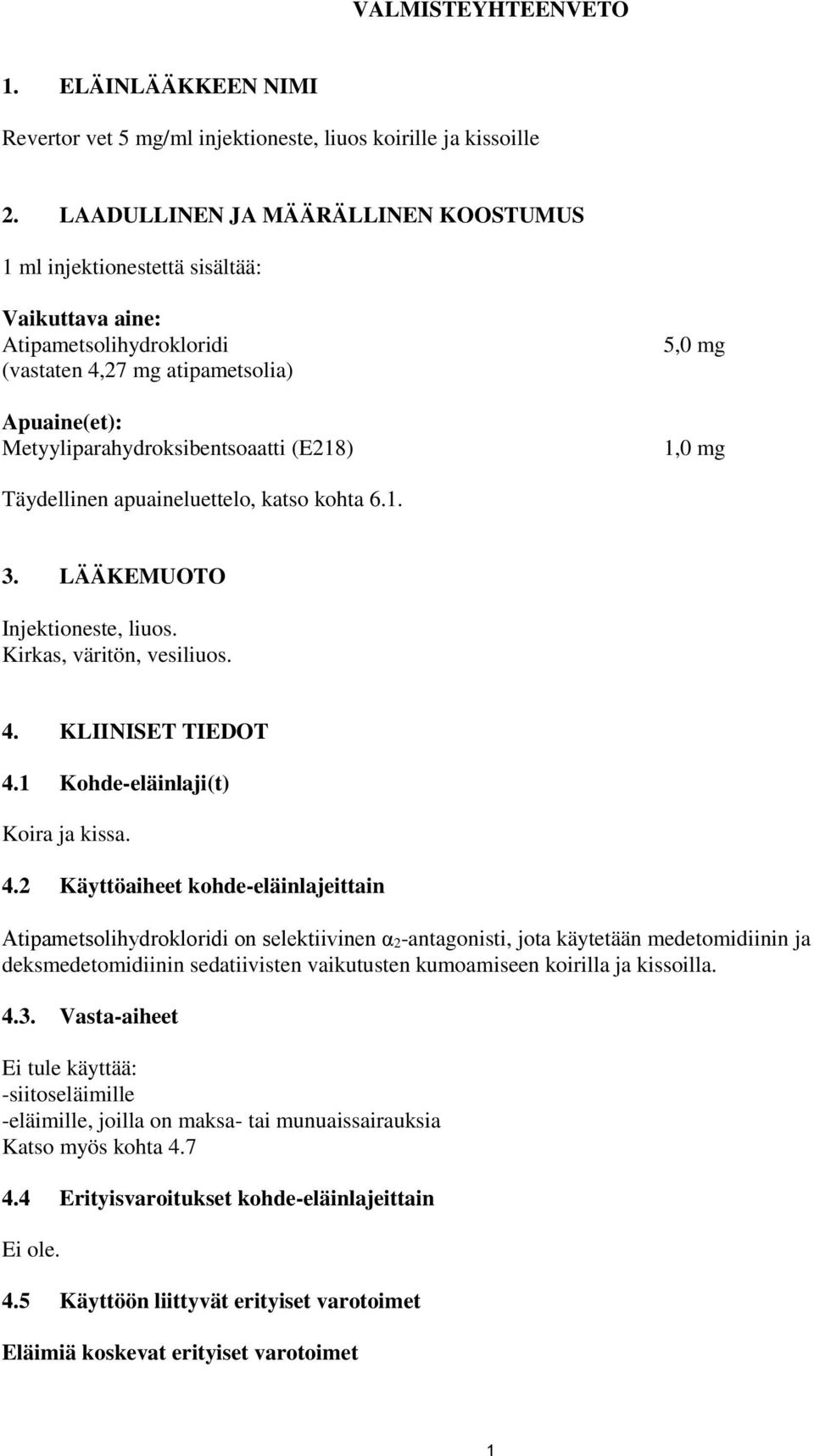 VALMISTEYHTEENVETO

1. ELÄINLÄÄKKEEN NIMI

Revertor vet 5 mg/ml injektioneste, liuos koirille ja kissoille

2. LAADULLINEN JA MÄÄRÄLLINEN KOOSTUMUS

1 ml injektionestettä sisältää:

Vaikuttava aine:
Atipametsolihydrokloridi 5,0 mg
(vastaten 4,27 mg atipametsolia)

Apuaine(et):
Metyyliparahydroksibentsoaatti (E218) 1,0 mg

Täydellinen apuaineluettelo, katso kohta 6.1.

3. LÄÄKEMUOTO

Injektioneste, liuos.
Kirkas, väritön, vesiliuos.

4. KLIINISET TIEDOT

4.1 Kohde-eläinlaji(t)

Koira ja kissa.

4.2 Käyttöaiheet kohde-eläinlajeittain

Atipametsolihydrokloridi on selektiivinen $\alpha_2$-antagonisti, jota käytetään medetomidiinin ja deksmedetomidiinin sedatiivisten vaikutusten kumoamiseen koirilla ja kissoilla.

4.3. Vasta-aiheet

Ei tule käyttää:
-siitoseläimille
-eläimille, joilla on maksa- tai munuaissairauksia
Katso myös kohta 4.7

4.4 Erityisvaroitukset kohde-eläinlajeittain

Ei ole.

4.5 Käyttöön liittyvät erityiset varotoimet

Eläimiä koskevat erityiset varotoimet

1